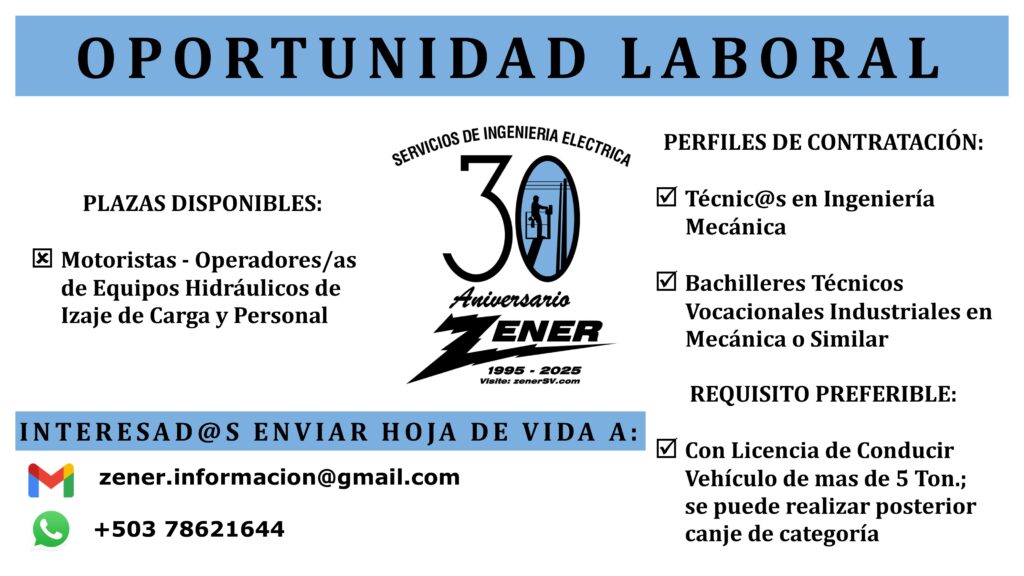 OPORTUNIDAD LABORAL

PLAZAS DISPONIBLES:

☒ Motoristas - Operadores/as de Equipos Hidráulicos de Izaje de Carga y Personal

SERVICIOS DE INGENIERIA ELECTRICA
30
Aniversario
ZENER
1995 - 2025
Visite: zenerSV.com

PERFILES DE CONTRATACIÓN:

☑ Técnic@s en Ingeniería Mecánica

☑ Bachilleres Técnicos Vocacionales Industriales en Mecánica o Similar

REQUISITO PREFERIBLE:

☑ Con Licencia de Conducir Vehículo de mas de 5 Ton.; se puede realizar posterior canje de categoría

INTERESAD@S ENVIAR HOJA DE VIDA A:

zener.informacion@gmail.com

+503 78621644